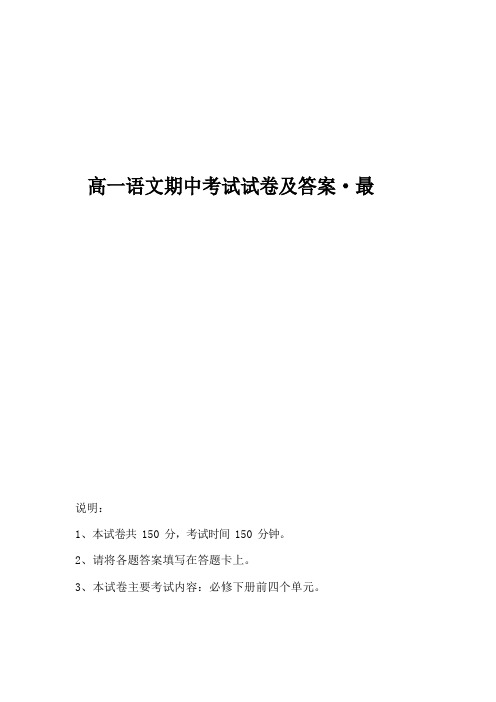 高一语文期中考试试卷及答案·最

说明：

1、本试卷共 150 分，考试时间 150 分钟。

2、请将各题答案填写在答题卡上。

3、本试卷主要考试内容：必修下册前四个单元。